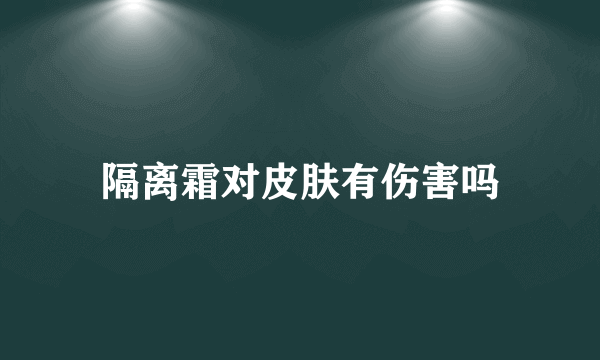 隔离霜对皮肤有伤害吗